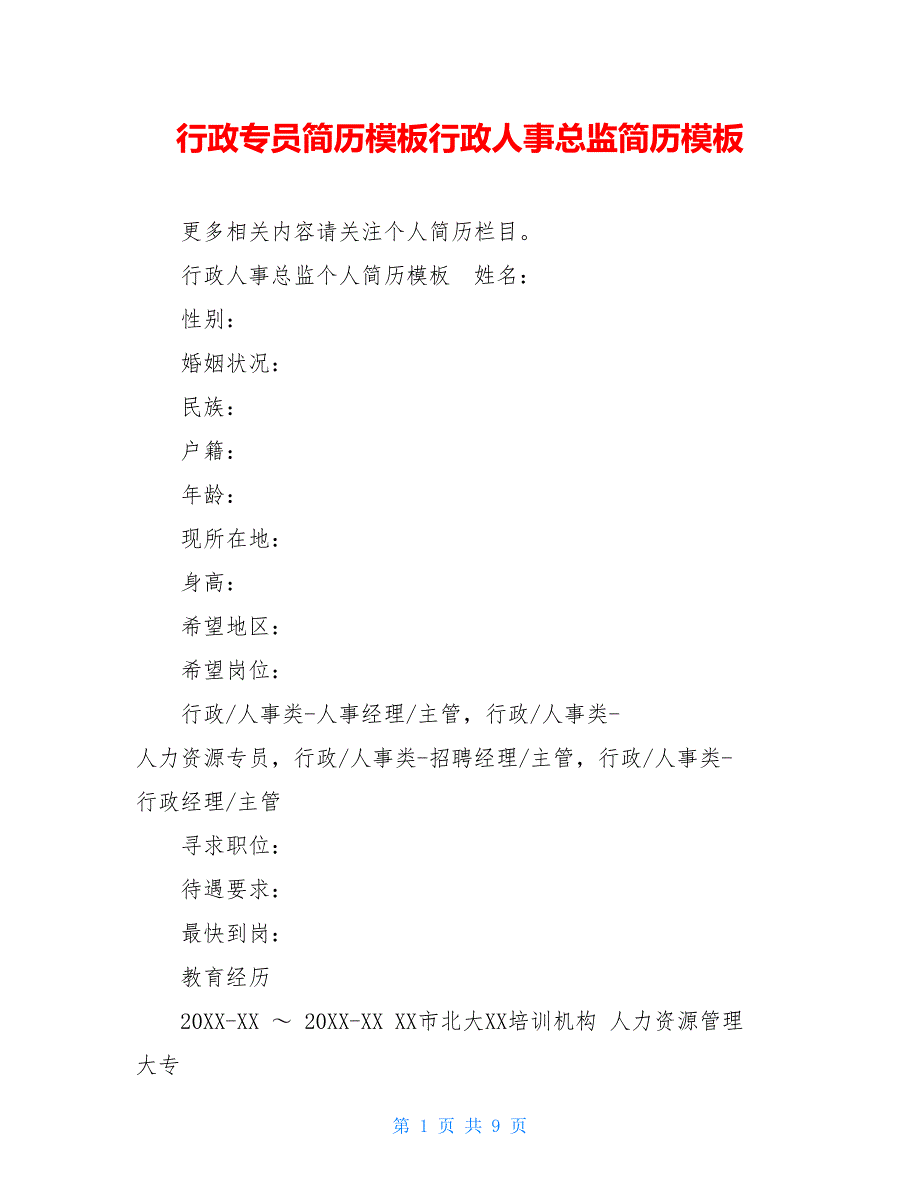 行政专员简历模板行政人事总监简历模板

更多相关内容请关注个人简历栏目。

行政人事总监个人简历模板　姓名：

性别：

婚姻状况：

民族：

户籍：

年龄：

现所在地：

身高：

希望地区：

希望岗位：

行政/人事类-人事经理/主管，行政/人事类-人力资源专员，行政/人事类-招聘经理/主管，行政/人事类-行政经理/主管

寻求职位：

待遇要求：

最快到岗：

教育经历

20XX-XX ～ 20XX-XX XX市北大XX培训机构 人力资源管理 大专

第 1 页 共 9 页